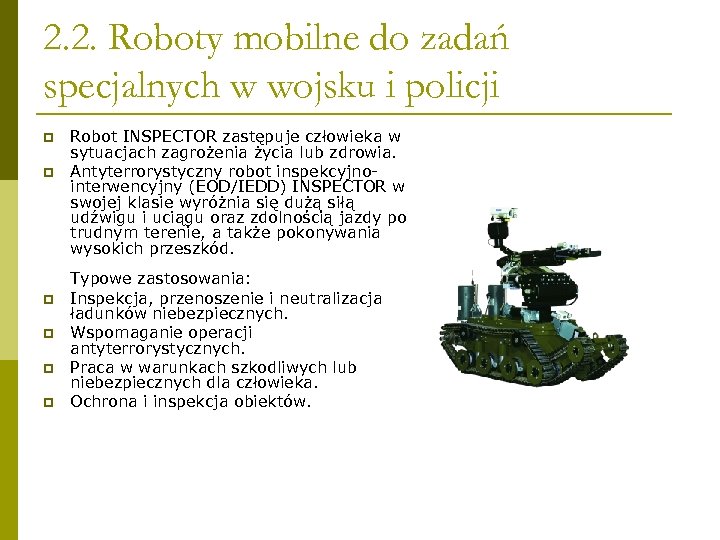 2.2. Roboty mobilne do zadań specjalnych w wojsku i policji

Robot INSPECTOR zastępuje człowieka w sytuacjach zagrożenia życia lub zdrowia.

Antyterrorystyczny robot inspekcyjno-interwencyjny (EOD/IEDD) INSPECTOR w swojej klasie wyróżnia się dużą siłą udźwigu i uciągu oraz zdolnością jazdy po trudnym terenie, a także pokonywania wysokich przeszkód.

Typowe zastosowania:

Inspekcja, przenoszenie i neutralizacja ładunków niebezpiecznych.

Wspomaganie operacji antyterrorystycznych.

Praca w warunkach szkodliwych lub niebezpiecznych dla człowieka.

Ochrona i inspekcja obiektów.